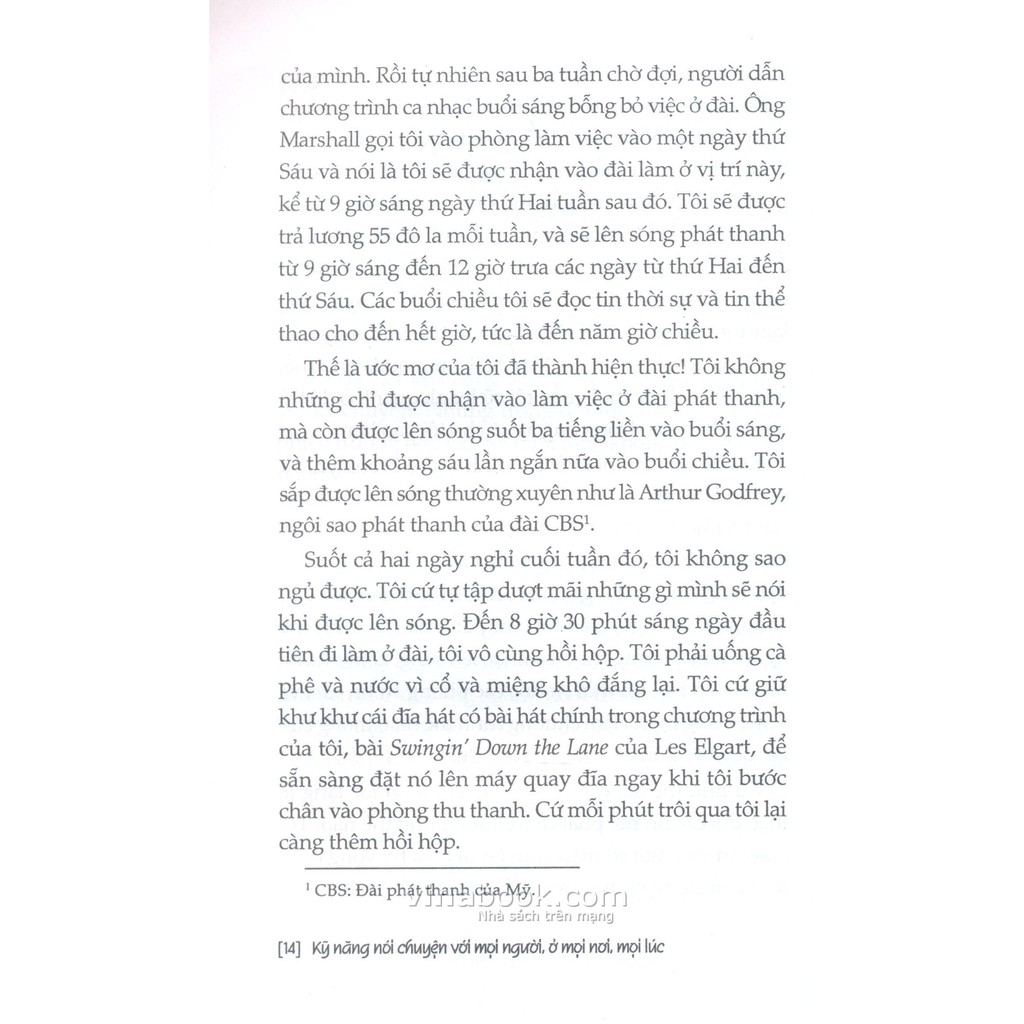 của mình. Rồi tự nhiên sau ba tuần chờ đợi, người dẫn chương trình ca nhạc buổi sáng bỗng bỏ việc ở đài. Ông Marshall gọi tôi vào phòng làm việc vào một ngày thứ Sáu và nói là tôi sẽ được nhận vào đài làm ở vị trí này, kể từ 9 giờ sáng ngày thứ Hai tuần sau đó. Tôi sẽ được trả lương 55 đô la mỗi tuần, và sẽ lên sóng phát thanh từ 9 giờ sáng đến 12 giờ trưa các ngày từ thứ Hai đến thứ Sáu. Các buổi chiều tôi sẽ đọc tin thời sự và tin thể thao cho đến hết giờ, tức là đến năm giờ chiều.

Thế là ước mơ của tôi đã thành hiện thực! Tôi không những chỉ được nhận vào làm việc ở đài phát thanh, mà còn được lên sóng suốt ba tiếng liền vào buổi sáng, và thêm khoảng sáu lần ngắn nữa vào buổi chiều. Tôi sắp được lên sóng thường xuyên như là Arthur Godfrey, ngôi sao phát thanh của đài CBS$^1$.

Suốt cả hai ngày nghỉ cuối tuần đó, tôi không sao ngủ được. Tôi cứ tự tập dượt mãi những gì mình sẽ nói khi được lên sóng. Đến 8 giờ 30 phút sáng ngày đầu tiên đi làm ở đài, tôi vô cùng hồi hộp. Tôi phải uống cà phê và nước vì cổ và miệng khô đắng lại. Tôi cứ giữ khư khư cái đĩa hát có bài hát chính trong chương trình của tôi, bài Swingin' Down the Lane của Les Elgart, để sẵn sàng đặt nó lên máy quay đĩa ngay khi tôi bước chân vào phòng thu thanh. Cứ mỗi phút trôi qua tôi lại càng thêm hồi hộp.

$^1$ CBS: Đài phát thanh của Mỹ.

vinabook.com
Nhà sách trên mạng

[14] Kỹ năng nói chuyện với mọi người, ở mọi nơi, mọi lúc